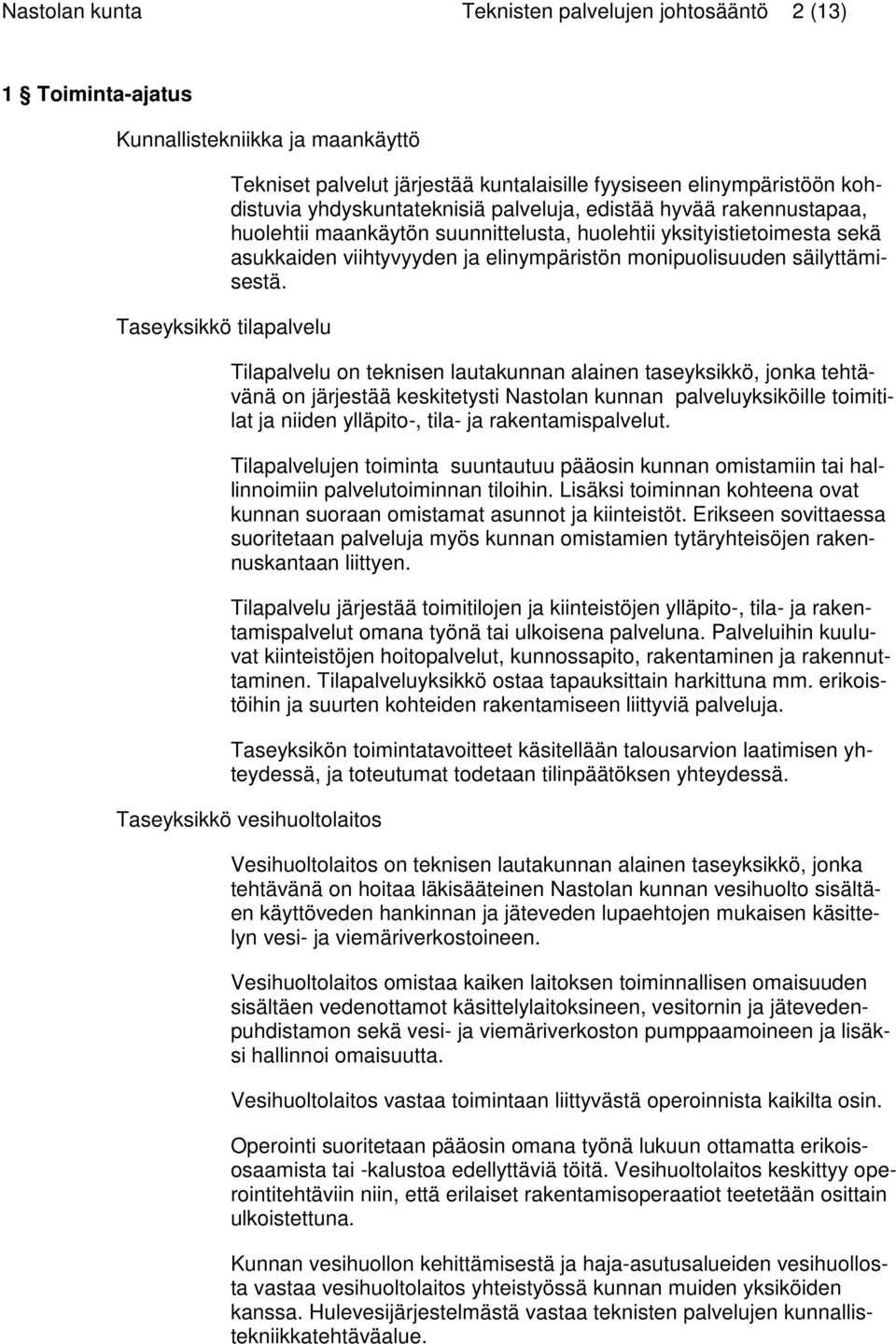 Nastolan kunta Teknisten palvelujen johtosääntö 2 (13)

1 § Toiminta-ajatus

Kunnallistekniikka ja maankäyttö

Tekniset palvelut järjestää kuntalaisille fyysiseen elinympäristöön kohdistuvia yhdyskuntateknisiä palveluja, edistää hyvää rakennustapaa, huolehtii maankäytön suunnittelusta, huolehtii yksityistietoimesta sekä asukkaiden viihtyvyyden ja elinympäristön monipuolisuuden säilyttämisestä.

Taseyksikkö tilapalvelu

Tilapalvelu on teknisen lautakunnan alainen taseyksikkö, jonka tehtävänä on järjestää keskitetysti Nastolan kunnan palveluyksiköille toimitilat ja niiden ylläpito-, tila- ja rakentamispalvelut.

Tilapalvelujen toiminta suuntautuu pääosin kunnan omistamiin tai hallinnoimiin palvelutoiminnan tiloihin. Lisäksi toiminnan kohteena ovat kunnan suoraan omistamat asunnot ja kiinteistöt. Erikseen sovittaessa suoritetaan palveluja myös kunnan omistamien tytäryhteisöjen rakennuskantaan liittyen.

Tilapalvelu järjestää toimitilojen ja kiinteistöjen ylläpito-, tila- ja rakentamispalvelut omana työnä tai ulkoisena palveluna. Palveluihin kuuluvat kiinteistöjen hoitopalvelut, kunnossapito, rakentaminen ja rakennuttaminen. Tilapalveluyksikkö ostaa tapauksittain harkittuna mm. erikoistöihin ja suurten kohteiden rakentamiseen liittyviä palveluja.

Taseyksikön toimintatavoitteet käsitellään talousarvion laatimisen yhteydessä, ja toteutumat todetaan tilinpäätöksen yhteydessä.

Taseyksikkö vesihuoltolaitos

Vesihuoltolaitos on teknisen lautakunnan alainen taseyksikkö, jonka tehtävänä on hoitaa läkisääteinen Nastolan kunnan vesihuolto sisältäen käyttöveden hankinnan ja jäteveden lupaehtojen mukaisen käsittelyn vesi- ja viemäriverkostoineen.

Vesihuoltolaitos omistaa kaiken laitoksen toiminnallisen omaisuuden sisältäen vedenottamot käsittelylaitoksineen, vesitornin ja jätevedenpuhdistamon sekä vesi- ja viemäriverkoston pumppaamoineen ja lisäksi hallinnoi omaisuutta.

Vesihuoltolaitos vastaa toimintaan liittyvästä operoinnista kaikilta osin.

Operointi suoritetaan pääosin omana työnä lukuun ottamatta erikoisosaamista tai -kalustoa edellyttäviä töitä. Vesihuoltolaitos keskittyy operointitehtäviin niin, että erilaiset rakentamisoperaatiot teetetään osittain ulkoistettuna.

Kunnan vesihuollon kehittämisestä ja haja-asutusalueiden vesihuollosta vastaa vesihuoltolaitos yhteistyössä kunnan muiden yksiköiden kanssa. Hulevesijärjestelmästä vastaa teknisten palvelujen kunnallistekniikkatehtäväalue.